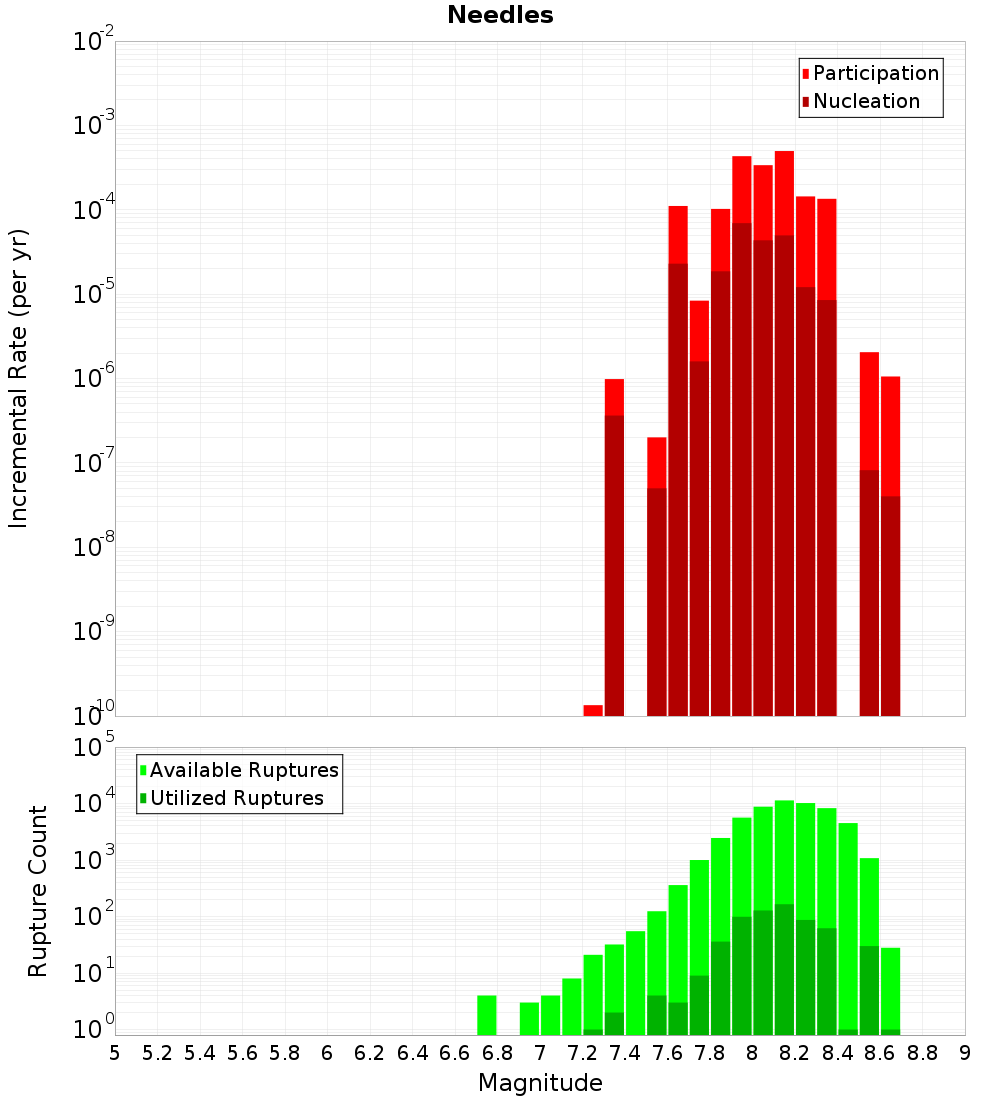 Needles

Participation
Nucleation

Incremental Rate (per yr)

$10^{-2}$
$10^{-3}$
$10^{-4}$
$10^{-5}$
$10^{-6}$
$10^{-7}$
$10^{-8}$
$10^{-9}$
$10^{-10}$

Available Ruptures
Utilized Ruptures

Rupture Count

$10^{5}$
$10^{4}$
$10^{3}$
$10^{2}$
$10^{1}$
$10^{0}$

5 5.2 5.4 5.6 5.8 6 6.2 6.4 6.6 6.8 7 7.2 7.4 7.6 7.8 8 8.2 8.4 8.6 8.8 9

Magnitude